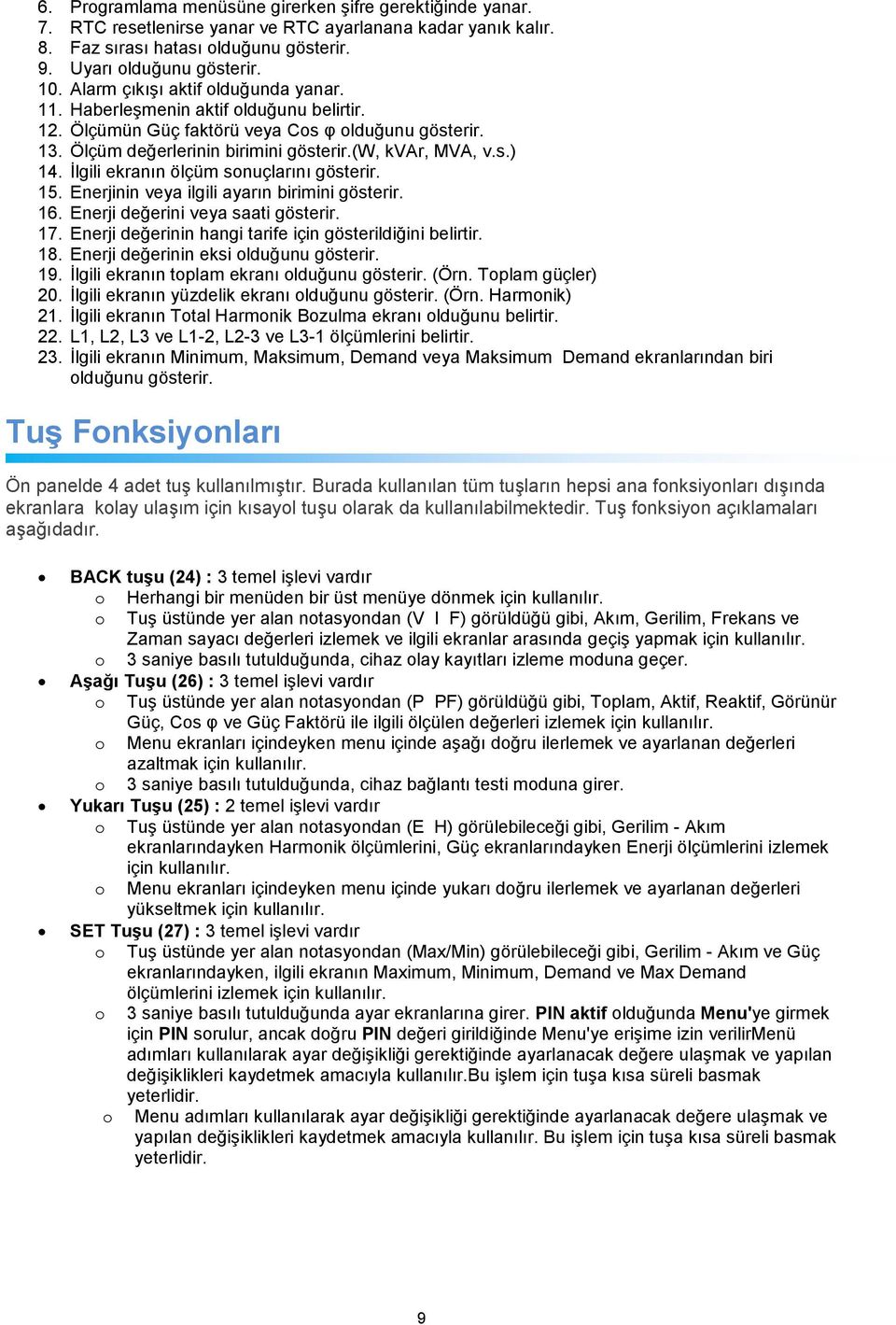 6. Programlama menüsüne girerken şifre gerektiğinde yanar.
7. RTC resetlenirse yanar ve RTC ayarlanana kadar yanık kalır.
8. Faz sırası hatası olduğunu gösterir.
9. Uyarı olduğunu gösterir.
10. Alarm çıkışı aktif olduğunda yanar.
11. Haberleşmenin aktif olduğunu belirtir.
12. Ölçümün Güç faktörü veya Cos φ olduğunu gösterir.
13. Ölçüm değerlerinin birimini gösterir.(W, kVAr, MVA, v.s.)
14. İlgili ekranın ölçüm sonuçlarını gösterir.
15. Enerjinin veya ilgili ayarın birimini gösterir.
16. Enerji değerini veya saati gösterir.
17. Enerji değerinin hangi tarife için gösterildiğini belirtir.
18. Enerji değerinin eksi olduğunu gösterir.
19. İlgili ekranın toplam ekranı olduğunu gösterir. (Örn. Toplam güçler)
20. İlgili ekranın yüzdelik ekranı olduğunu gösterir. (Örn. Harmonik)
21. İlgili ekranın Total Harmonik Bozulma ekranı olduğunu belirtir.
22. L1, L2, L3 ve L1-2, L2-3 ve L3-1 ölçümlerini belirtir.
23. İlgili ekranın Minimum, Maksimum, Demand veya Maksimum Demand ekranlarından biri olduğunu gösterir.

Tuş Fonksiyonları

Ön panelde 4 adet tuş kullanılmıştır. Burada kullanılan tüm tuşların hepsi ana fonksiyonları dışında ekranlara kolay ulaşım için kısayol tuşu olarak da kullanılabilmektedir. Tuş fonksiyon açıklamaları aşağıdadır.

• BACK tuşu (24) : 3 temel işlevi vardır
o Herhangi bir menüden bir üst menüye dönmek için kullanılır.
o Tuş üstünde yer alan notasyondan (V I F) görüldüğü gibi, Akım, Gerilim, Frekans ve Zaman sayacı değerleri izlemek ve ilgili ekranlar arasında geçiş yapmak için kullanılır.
o 3 saniye basılı tutulduğunda, cihaz olay kayıtları izleme moduna geçer.
• Aşağı Tuşu (26) : 3 temel işlevi vardır
o Tuş üstünde yer alan notasyondan (P PF) görüldüğü gibi, Toplam, Aktif, Reaktif, Görünür Güç, Cos φ ve Güç Faktörü ile ilgili ölçülen değerleri izlemek için kullanılır.
o Menu ekranları içindeyken menu içinde aşağı doğru ilerlemek ve ayarlanan değerleri azaltmak için kullanılır.
o 3 saniye basılı tutulduğunda, cihaz bağlantı testi moduna girer.
• Yukarı Tuşu (25) : 2 temel işlevi vardır
o Tuş üstünde yer alan notasyondan (E H) görülebileceği gibi, Gerilim - Akım ekranlarındayken Harmonik ölçümlerini, Güç ekranlarındayken Enerji ölçümlerini izlemek için kullanılır.
o Menu ekranları içindeyken menu içinde yukarı doğru ilerlemek ve ayarlanan değerleri yükseltmek için kullanılır.
• SET Tuşu (27) : 3 temel işlevi vardır
o Tuş üstünde yer alan notasyondan (Max/Min) görülebileceği gibi, Gerilim - Akım ve Güç ekranlarındayken, ilgili ekranın Maximum, Minimum, Demand ve Max Demand ölçümlerini izlemek için kullanılır.
o 3 saniye basılı tutulduğunda ayar ekranlarına girer. PIN aktif olduğunda Menu'ye girmek için PIN sorulur, ancak doğru PIN değeri girildiğinde Menu'ye erişime izin verilirMenü adımları kullanılarak ayar değişikliği gerektiğinde ayarlanacak değere ulaşmak ve yapılan değişiklikleri kaydetmek amacıyla kullanılır.Bu işlem için tuşa kısa süreli basmak yeterlidir.
o Menu adımları kullanılarak ayar değişikliği gerektiğinde ayarlanacak değere ulaşmak ve yapılan değişiklikleri kaydetmek amacıyla kullanılır. Bu işlem için tuşa kısa süreli basmak yeterlidir.

9